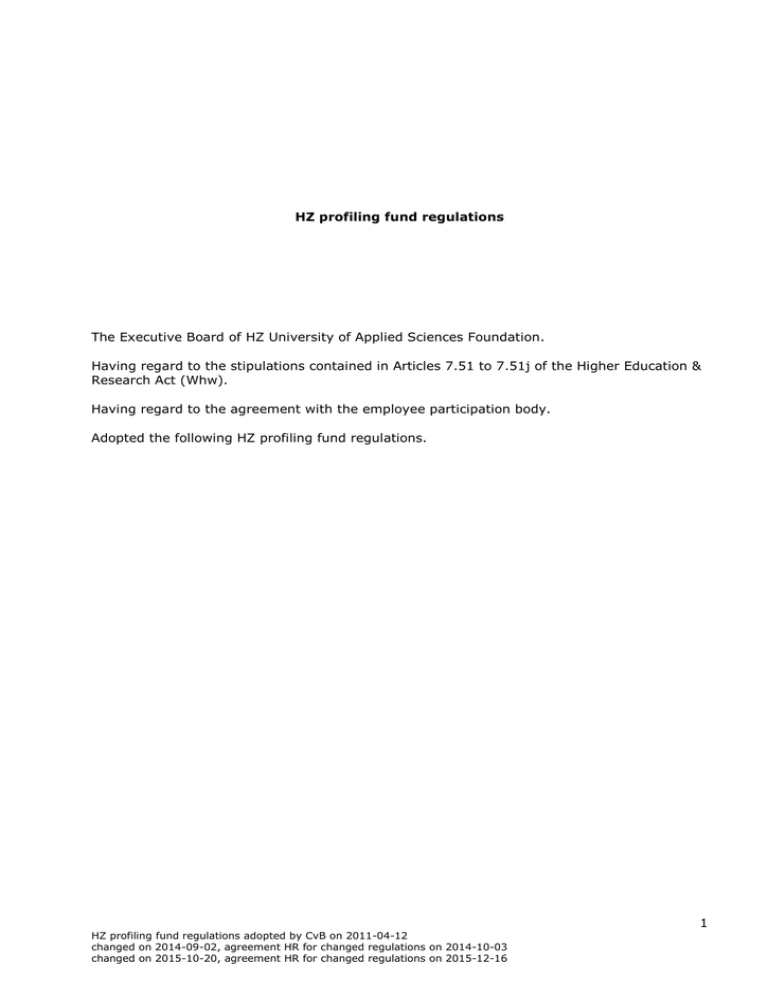 HZ profiling fund regulations

The Executive Board of HZ University of Applied Sciences Foundation.

Having regard to the stipulations contained in Articles 7.51 to 7.51j of the Higher Education & Research Act (Whw).

Having regard to the agreement with the employee participation body.

Adopted the following HZ profiling fund regulations.

1

HZ profiling fund regulations adopted by CvB on 2011-04-12
changed on 2014-09-02, agreement HR for changed regulations on 2014-10-03
changed on 2015-10-20, agreement HR for changed regulations on 2015-12-16